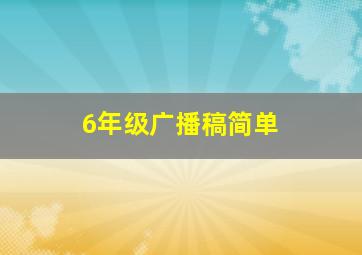 6年级广播稿简单